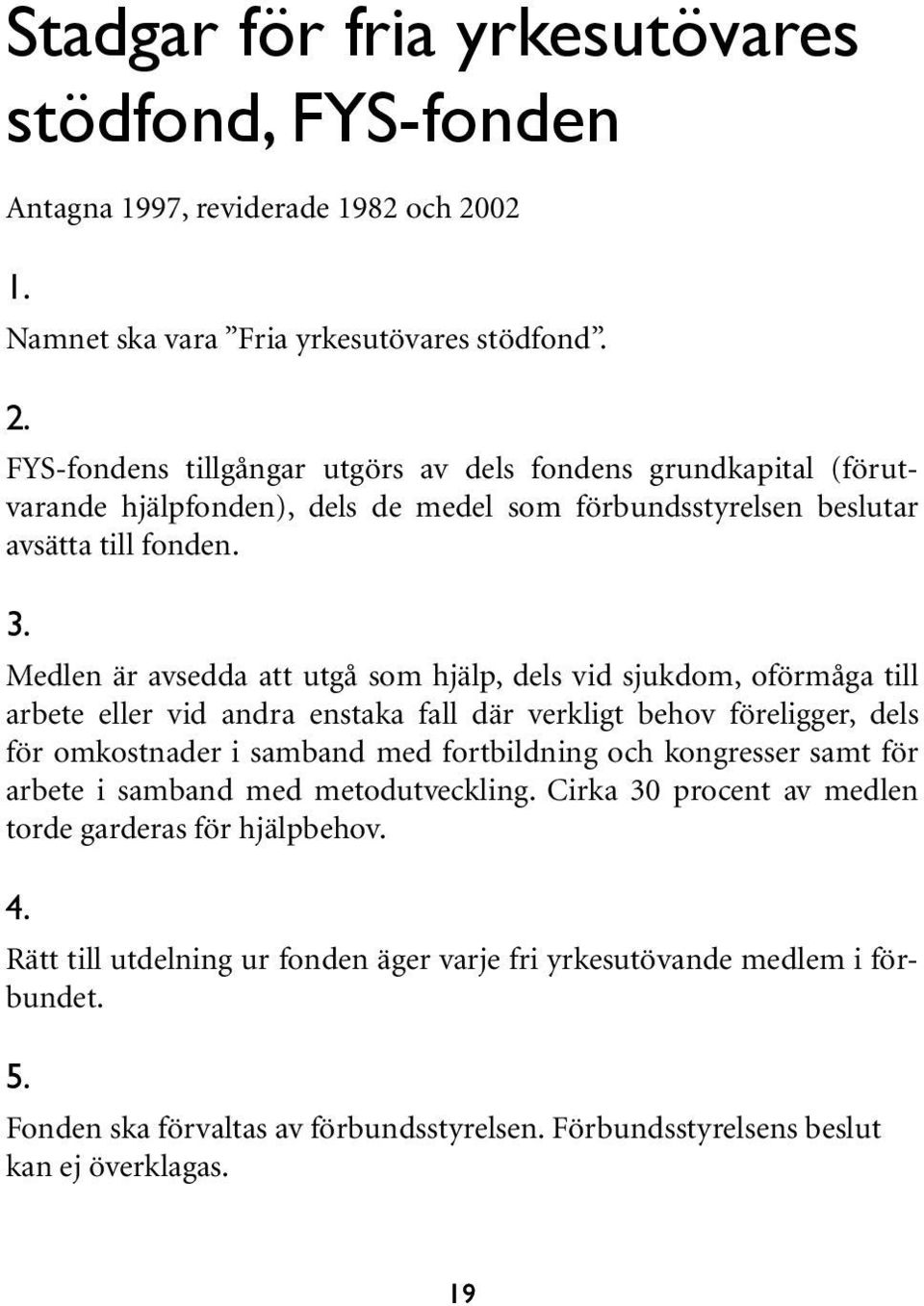 Stadgar för fria yrkesutövares stödfond, FYS-fonden

Antagna 1997, reviderade 1982 och 2002

1.
Namnet ska vara ”Fria yrkesutövares stödfond”.

2.
FYS-fondens tillgångar utgörs av dels fondens grundkapital (förutvarande hjälpfonden), dels de medel som förbundsstyrelsen beslutar avsätta till fonden.

3.
Medlen är avsedda att utgå som hjälp, dels vid sjukdom, oförmåga till arbete eller vid andra enstaka fall där verkligt behov föreligger, dels för omkostnader i samband med fortbildning och kongresser samt för arbete i samband med metodutveckling. Cirka 30 procent av medlen torde garderas för hjälpbehov.

4.
Rätt till utdelning ur fonden äger varje fri yrkesutövande medlem i förbundet.

5.
Fonden ska förvaltas av förbundsstyrelsen. Förbundsstyrelsens beslut kan ej överklagas.

19